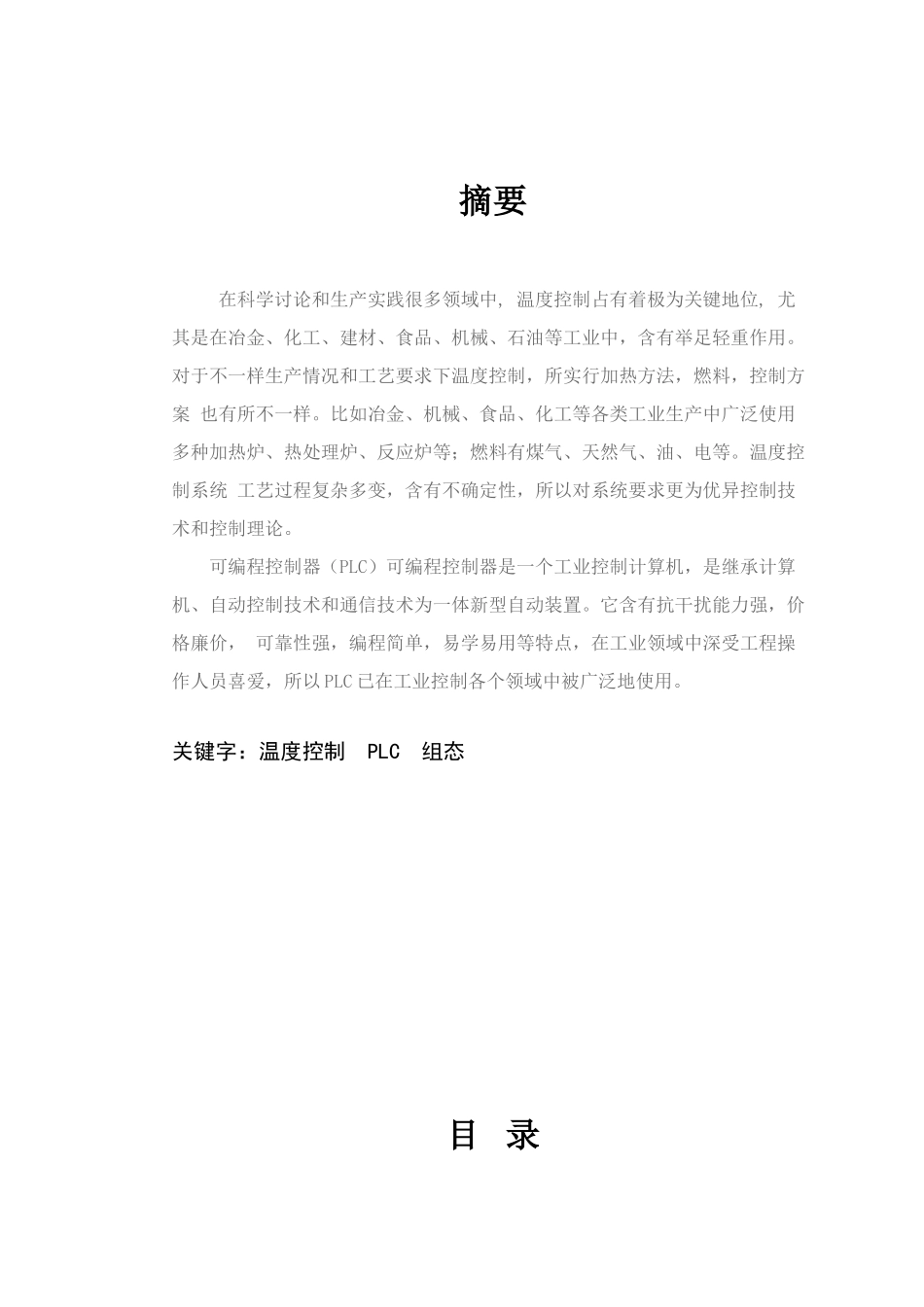 摘要

在科学讨论和生产实践很多领域中, 温度控制占有着极为关键地位, 尤其是在冶金、化工、建材、食品、机械、石油等工业中，含有举足轻重作用。对于不一样生产情况和工艺要求下温度控制，所实行加热方法，燃料，控制方案 也有所不一样。比如冶金、机械、食品、化工等各类工业生产中广泛使用多种加热炉、热处理炉、反应炉等；燃料有煤气、天然气、油、电等。温度控制系统 工艺过程复杂多变，含有不确定性，所以对系统要求更为优异控制技术和控制理论。

可编程控制器（PLC）可编程控制器是一个工业控制计算机，是继承计算机、自动控制技术和通信技术为一体新型自动装置。它含有抗干扰能力强，价格廉价， 可靠性强，编程简单，易学易用等特点，在工业领域中深受工程操作人员喜爱，所以PLC已在工业控制各个领域中被广泛地使用。

关键字：温度控制 PLC 组态

目 录